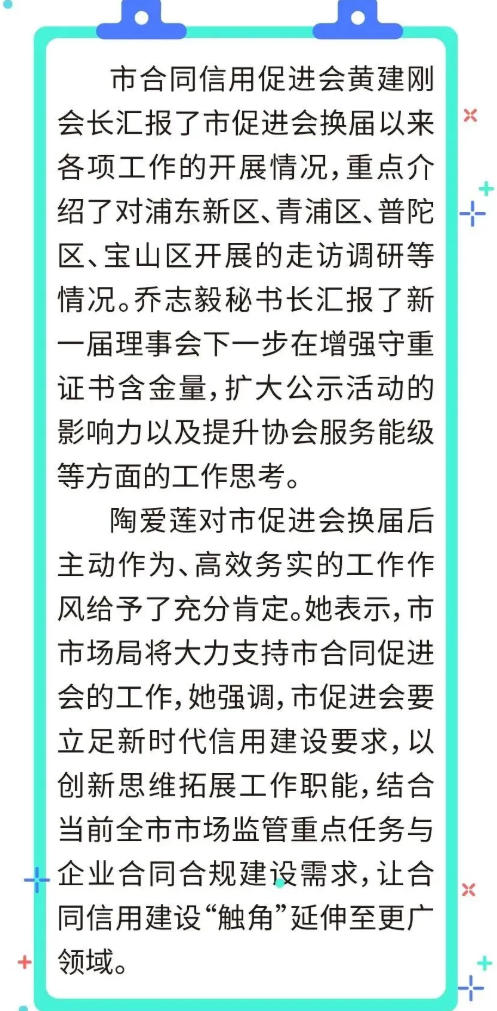 市合同信用促进会黄建刚会长汇报了市促进会换届以来各项工作的开展情况，重点介绍了对浦东新区、青浦区、普陀区、宝山区开展的走访调研等情况。乔志毅秘书长汇报了新一届理事会下一步在增强守重证书含金量，扩大公示活动的影响力以及提升协会服务能级等方面的工作思考。

陶爱莲对市促进会换届后主动作为、高效务实的工作作风给予了充分肯定。她表示，市市场局将大力支持市合同促进会的工作，她强调，市促进会要立足新时代信用建设要求，以创新思维拓展工作职能，结合当前全市市场监管重点任务与企业合同合规建设需求，让合同信用建设“触角”延伸至更广领域。